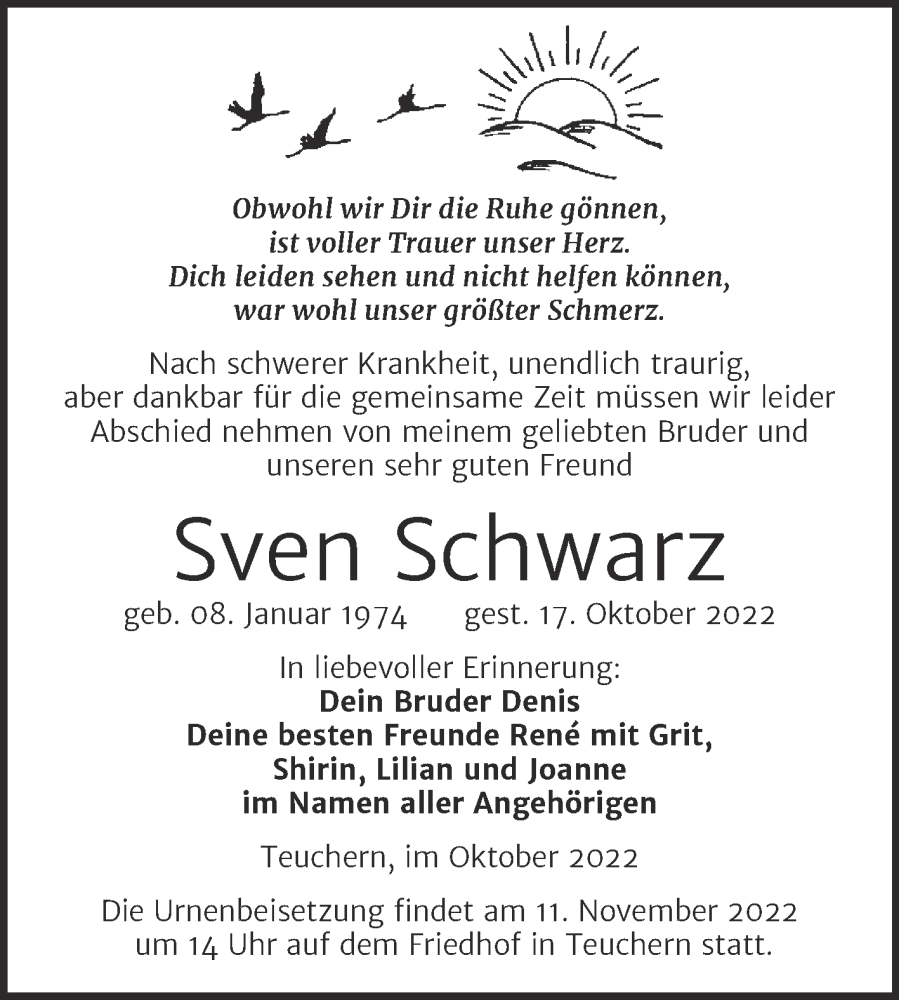 Obwohl wir Dir die Ruhe gönnen,
ist voller Trauer unser Herz.
Dich leiden sehen und nicht helfen können,
war wohl unser größter Schmerz.

Nach schwerer Krankheit, unendlich traurig, aber dankbar für die gemeinsame Zeit müssen wir leider Abschied nehmen von meinem geliebten Bruder und unseren sehr guten Freund

Sven Schwarz

geb. 08. Januar 1974 gest. 17. Oktober 2022

In liebevoller Erinnerung:
Dein Bruder Denis
Deine besten Freunde René mit Grit,
Shirin, Lilian und Joanne
im Namen aller Angehörigen

Teuchern, im Oktober 2022

Die Urnenbeisetzung findet am 11. November 2022 um 14 Uhr auf dem Friedhof in Teuchern statt.